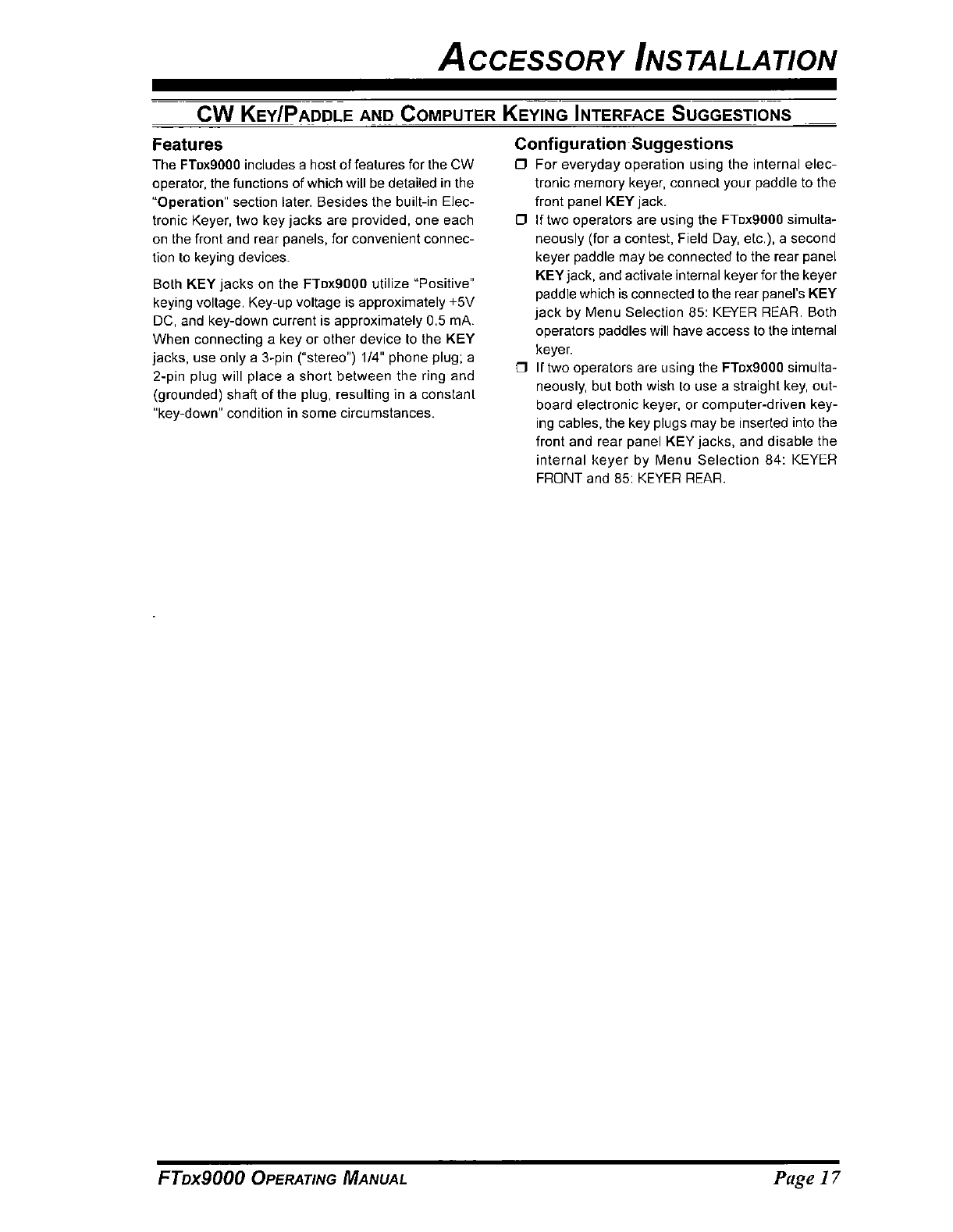 ACCESSORY INSTALLATION

CW KEY/PADDLE AND COMPUTER KEYING INTERFACE SUGGESTIONS

Features

The FTDX9000 includes a host of features for the CW operator, the functions of which will be detailed in the "Operation" section later. Besides the built-in Electronic Keyer, two key jacks are provided, one each on the front and rear panels, for convenient connection to keying devices.

Both KEY jacks on the FTDX9000 utilize "Positive" keying voltage. Key-up voltage is approximately +5V DC, and key-down current is approximately 0.5 mA. When connecting a key or other device to the KEY jacks, use only a 3-pin ("stereo") 1/4" phone plug; a 2-pin plug will place a short between the ring and (grounded) shaft of the plug, resulting in a constant "key-down" condition in some circumstances.

Configuration Suggestions

❒ For everyday operation using the internal electronic memory keyer, connect your paddle to the front panel KEY jack.

❒ If two operators are using the FTDX9000 simultaneously (for a contest, Field Day, etc.), a second keyer paddle may be connected to the rear panel KEY jack, and activate internal keyer for the keyer paddle which is connected to the rear panel's KEY jack by Menu Selection 85: KEYER REAR. Both operators paddles will have access to the internal keyer.

❒ If two operators are using the FTDX9000 simultaneously, but both wish to use a straight key, outboard electronic keyer, or computer-driven keying cables, the key plugs may be inserted into the front and rear panel KEY jacks, and disable the internal keyer by Menu Selection 84: KEYER FRONT and 85: KEYER REAR.

FTDX9000 OPERATING MANUAL

Page 17